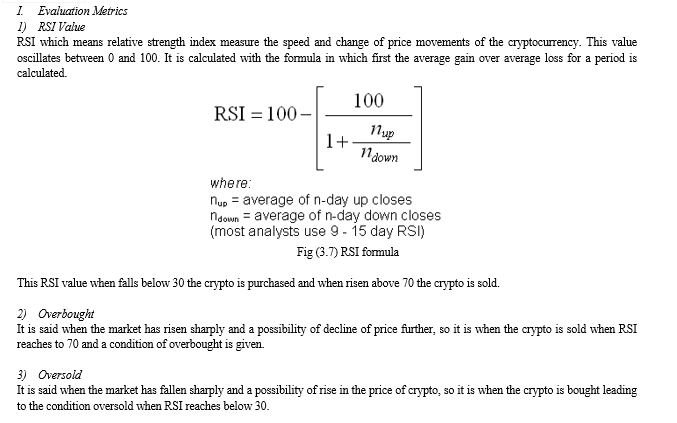 I. Evaluation Metrics
1) RSI Value
RSI which means relative strength index measure the speed and change of price movements of the cryptocurrency. This value oscillates between 0 and 100. It is calculated with the formula in which first the average gain over average loss for a period is calculated.

$RSI = 100 - \left[ \frac{100}{1 + \frac{n_{up}}{n_{down}}} \right]$

where:
$n_{up}$ = average of n-day up closes
$n_{down}$ = average of n-day down closes
(most analysts use 9 - 15 day RSI)

Fig (3.7) RSI formula

This RSI value when falls below 30 the crypto is purchased and when risen above 70 the crypto is sold.

2) Overbought
It is said when the market has risen sharply and a possibility of decline of price further, so it is when the crypto is sold when RSI reaches to 70 and a condition of overbought is given.

3) Oversold
It is said when the market has fallen sharply and a possibility of rise in the price of crypto, so it is when the crypto is bought leading to the condition oversold when RSI reaches below 30.